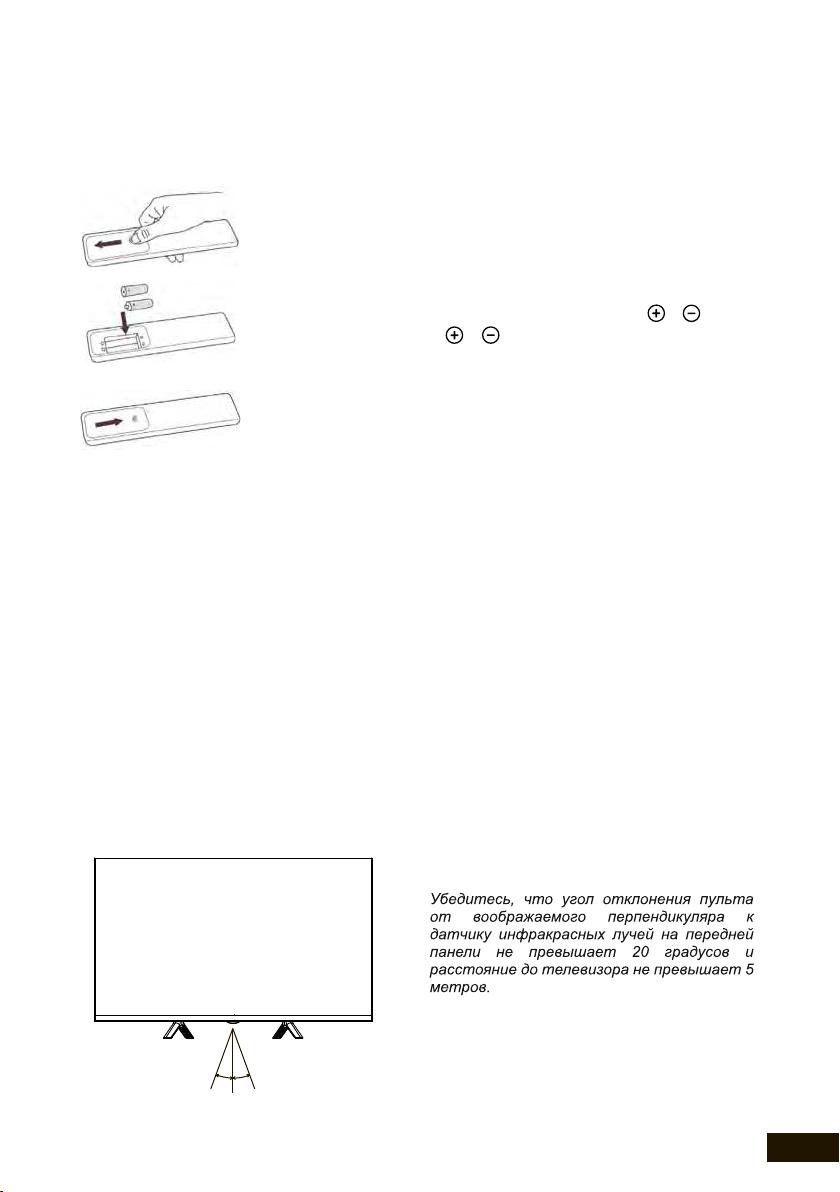 Убедитесь, что угол отклонения пульта от воображаемого перпендикуляра к датчику инфракрасных лучей на передней панели не превышает 20 градусов и расстояние до телевизора не превышает 5 метров.